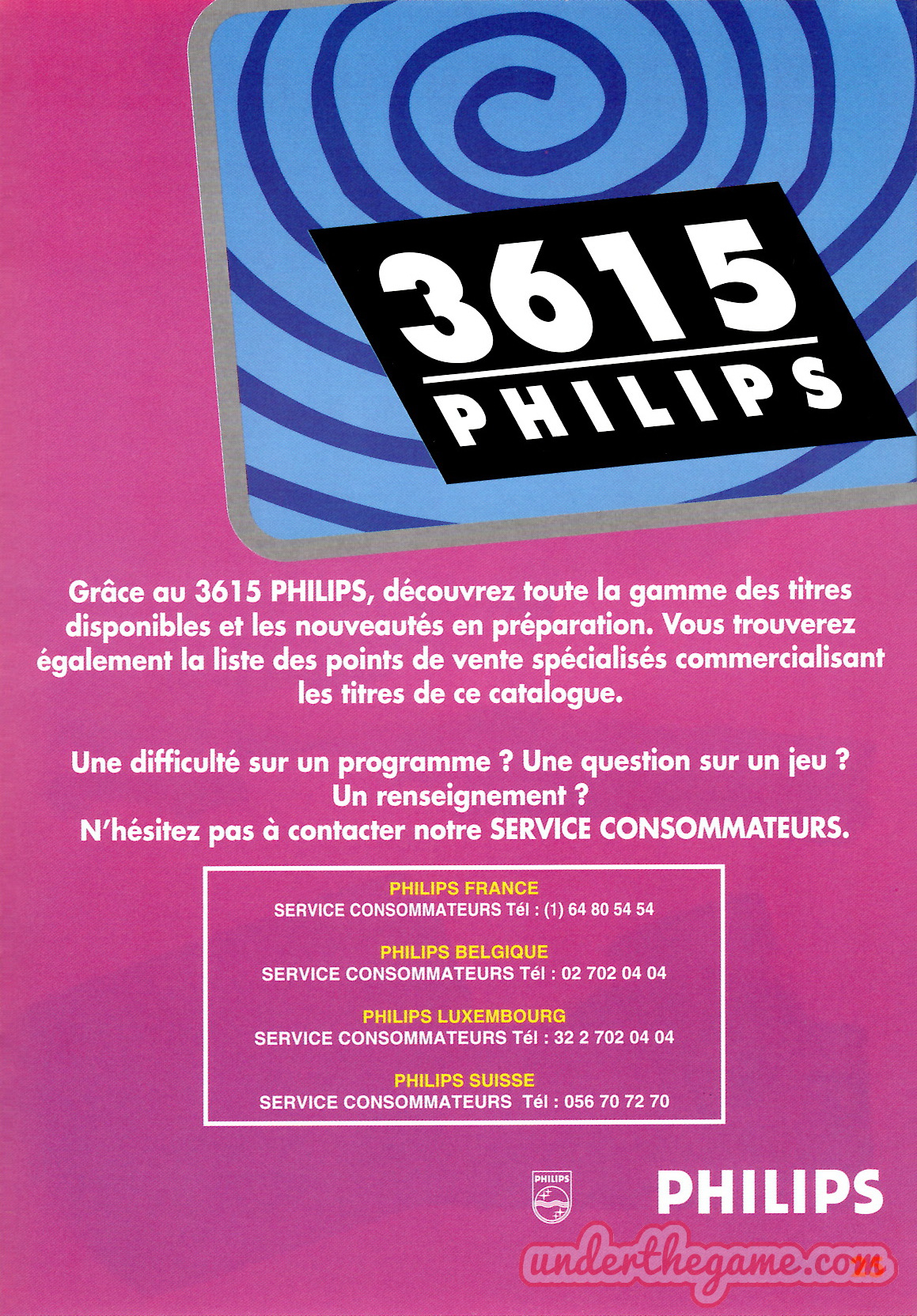 3615
PHILIPS

Grâce au 3615 PHILIPS, découvrez toute la gamme des titres disponibles et les nouveautés en préparation. Vous trouverez également la liste des points de vente spécialisés commercialisant les titres de ce catalogue.

Une difficulté sur un programme ? Une question sur un jeu ? Un renseignement ? N'hésitez pas à contacter notre SERVICE CONSOMMATEURS.

PHILIPS FRANCE
SERVICE CONSOMMATEURS Tél : (1) 64 80 54 54

PHILIPS BELGIQUE
SERVICE CONSOMMATEURS Tél : 02 702 04 04

PHILIPS LUXEMBOURG
SERVICE CONSOMMATEURS Tél : 32 2 702 04 04

PHILIPS SUISSE
SERVICE CONSOMMATEURS Tél : 056 70 72 70

PHILIPS

PHILIPS

underthegame.com